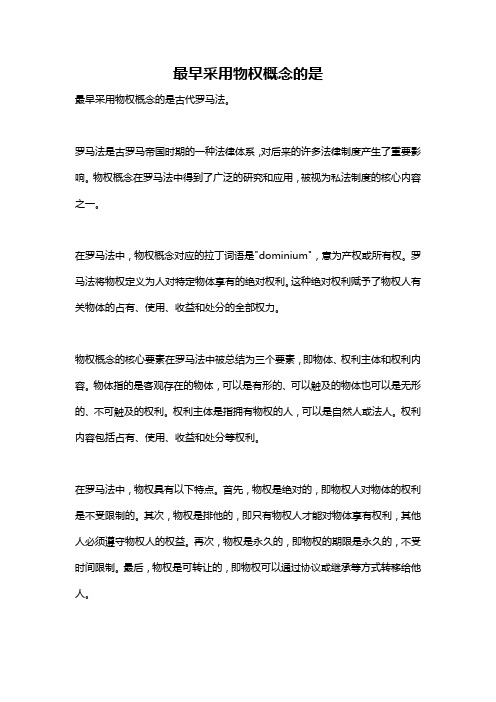 最早采用物权概念的是

最早采用物权概念的是古代罗马法。

罗马法是古罗马帝国时期的一种法律体系，对后来的许多法律制度产生了重要影响。物权概念在罗马法中得到了广泛的研究和应用，被视为私法制度的核心内容之一。

在罗马法中，物权概念对应的拉丁词语是"dominium"，意为产权或所有权。罗马法将物权定义为人对特定物体享有的绝对权利。这种绝对权利赋予了物权人有关物体的占有、使用、收益和处分的全部权力。

物权概念的核心要素在罗马法中被总结为三个要素，即物体、权利主体和权利内容。物体指的是客观存在的物体，可以是有形的、可以触及的物体也可以是无形的、不可触及的权利。权利主体是指拥有物权的人，可以是自然人或法人。权利内容包括占有、使用、收益和处分等权利。

在罗马法中，物权具有以下特点。首先，物权是绝对的，即物权人对物体的权利是不受限制的。其次，物权是排他的，即只有物权人才能对物体享有权利，其他人必须遵守物权人的权益。再次，物权是永久的，即物权的期限是永久的，不受时间限制。最后，物权是可转让的，即物权可以通过协议或继承等方式转移给他人。